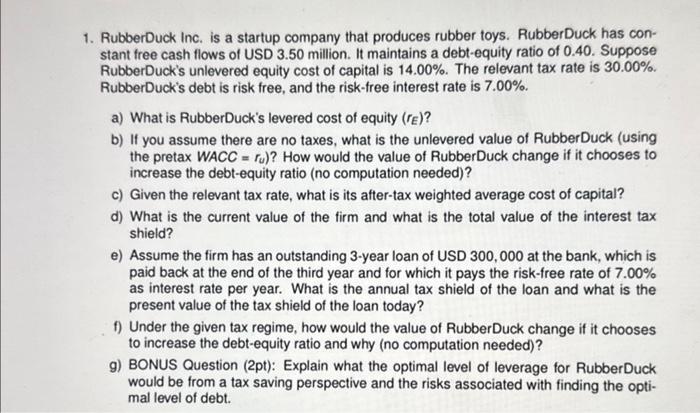 1. RubberDuck Inc. is a startup company that produces rubber toys. RubberDuck has constant free cash flows of USD 3.50 million. It maintains a debt-equity ratio of 0.40. Suppose RubberDuck's unlevered equity cost of capital is 14.00%. The relevant tax rate is 30.00%. RubberDuck's debt is risk free, and the risk-free interest rate is 7.00%.

a) What is RubberDuck's levered cost of equity ($r_E$)?

b) If you assume there are no taxes, what is the unlevered value of RubberDuck (using the pretax $WACC = r_u$)? How would the value of RubberDuck change if it chooses to increase the debt-equity ratio (no computation needed)?

c) Given the relevant tax rate, what is its after-tax weighted average cost of capital?

d) What is the current value of the firm and what is the total value of the interest tax shield?

e) Assume the firm has an outstanding 3-year loan of USD 300,000 at the bank, which is paid back at the end of the third year and for which it pays the risk-free rate of 7.00% as interest rate per year. What is the annual tax shield of the loan and what is the present value of the tax shield of the loan today?

f) Under the given tax regime, how would the value of RubberDuck change if it chooses to increase the debt-equity ratio and why (no computation needed)?

g) BONUS Question (2pt): Explain what the optimal level of leverage for RubberDuck would be from a tax saving perspective and the risks associated with finding the optimal level of debt.